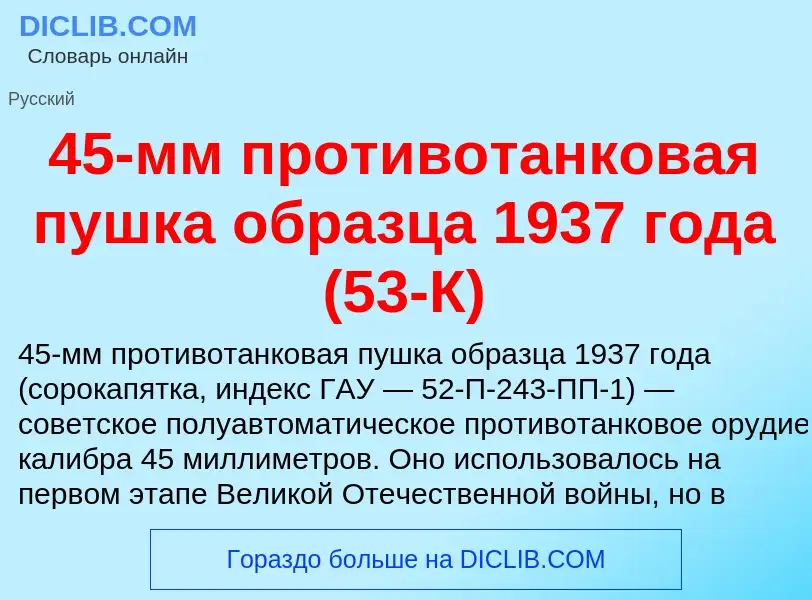 DICLIB.COM
Словарь онлайн

Русский

45-мм противотанковая пушка образца 1937 года (53-К)

45-мм противотанковая пушка образца 1937 года (сорокапятка, индекс ГАУ — 52-П-243-ПП-1) — советское полуавтоматическое противотанковое орудие калибра 45 миллиметров. Оно использовалось на первом этапе Великой Отечественной войны, но в

Гораздо больше на DICLIB.COM